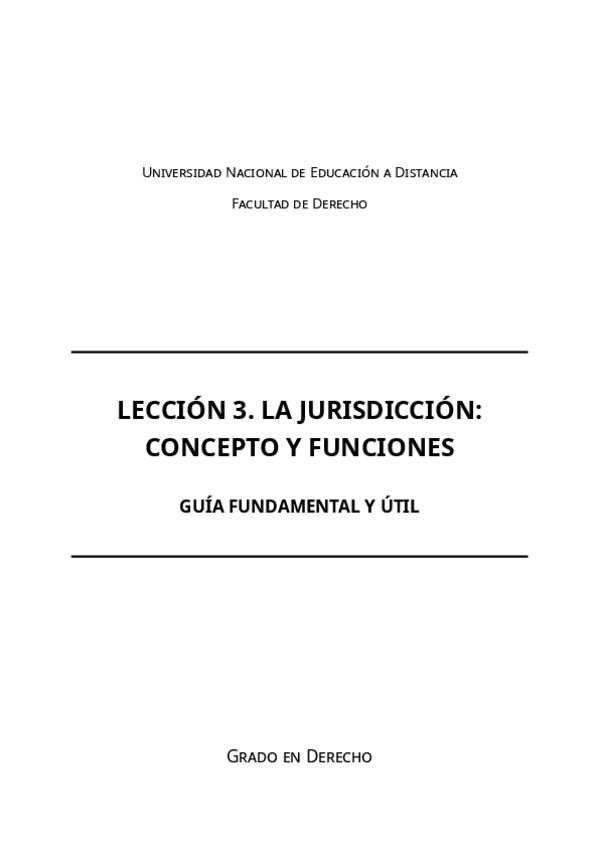 Universidad Nacional de Educación a Distancia

Facultad de Derecho

LECCIÓN 3. LA JURISDICCIÓN: CONCEPTO Y FUNCIONES

GUÍA FUNDAMENTAL Y ÚTIL

Grado en Derecho